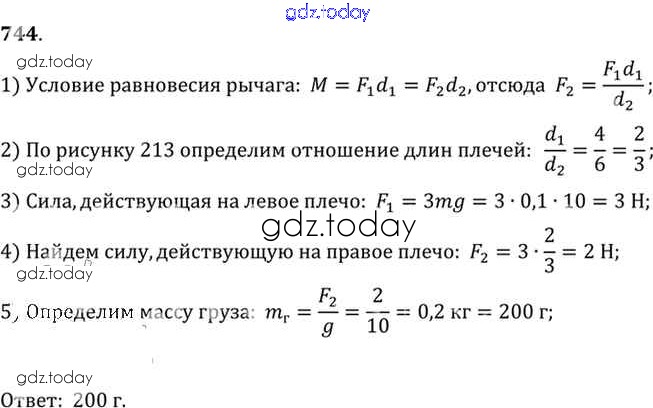 gdz.today

744.

gdz.today

1) Условие равновесия рычага: $M = F_1 d_1 = F_2 d_2$, отсюда $F_2 = \frac{F_1 d_1}{d_2}$;

2) По рисунку 213 определим отношение длин плечей: $\frac{d_1}{d_2} = \frac{4}{6} = \frac{2}{3}$;

gdz.today

3) Сила, действующая на левое плечо: $F_1 = 3mg = 3 \cdot 0{,}1 \cdot 10 = 3$ Н;

gdz.today

4) Найдем силу, действующую на правое плечо: $F_2 = 3 \cdot \frac{2}{3} = 2$ Н;

gdz.today

5) Определим массу груза: $m_г = \frac{F_2}{g} = \frac{2}{10} = 0{,}2$ кг $= 200$ г;

gdz.today

Ответ: 200 г.